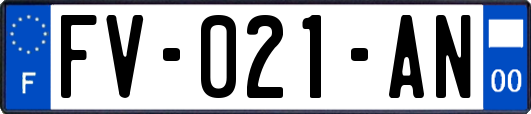 F
FV-021-AN
00